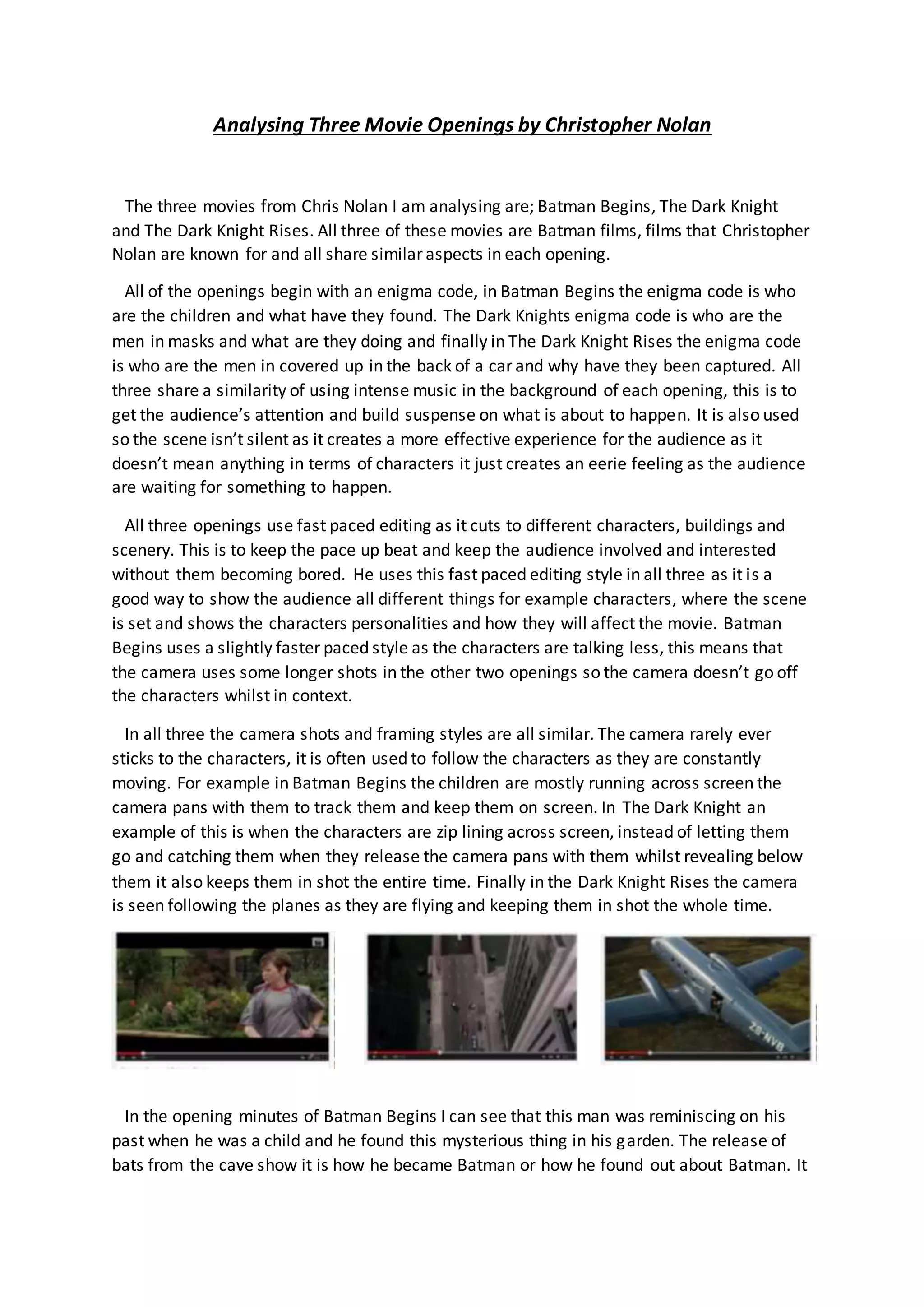 Analysing Three Movie Openings by Christopher Nolan

The three movies from Chris Nolan I am analysing are; Batman Begins, The Dark Knight and The Dark Knight Rises. All three of these movies are Batman films, films that Christopher Nolan are known for and all share similar aspects in each opening.

All of the openings begin with an enigma code, in Batman Begins the enigma code is who are the children and what have they found. The Dark Knights enigma code is who are the men in masks and what are they doing and finally in The Dark Knight Rises the enigma code is who are the men in covered up in the back of a car and why have they been captured. All three share a similarity of using intense music in the background of each opening, this is to get the audience's attention and build suspense on what is about to happen. It is also used so the scene isn't silent as it creates a more effective experience for the audience as it doesn't mean anything in terms of characters it just creates an eerie feeling as the audience are waiting for something to happen.

All three openings use fast paced editing as it cuts to different characters, buildings and scenery. This is to keep the pace up beat and keep the audience involved and interested without them becoming bored. He uses this fast paced editing style in all three as it is a good way to show the audience all different things for example characters, where the scene is set and shows the characters personalities and how they will affect the movie. Batman Begins uses a slightly faster paced style as the characters are talking less, this means that the camera uses some longer shots in the other two openings so the camera doesn't go off the characters whilst in context.

In all three the camera shots and framing styles are all similar. The camera rarely ever sticks to the characters, it is often used to follow the characters as they are constantly moving. For example in Batman Begins the children are mostly running across screen the camera pans with them to track them and keep them on screen. In The Dark Knight an example of this is when the characters are zip lining across screen, instead of letting them go and catching them when they release the camera pans with them whilst revealing below them it also keeps them in shot the entire time. Finally in the Dark Knight Rises the camera is seen following the planes as they are flying and keeping them in shot the whole time.

In the opening minutes of Batman Begins I can see that this man was reminiscing on his past when he was a child and he found this mysterious thing in his garden. The release of bats from the cave show it is how he became Batman or how he found out about Batman. It